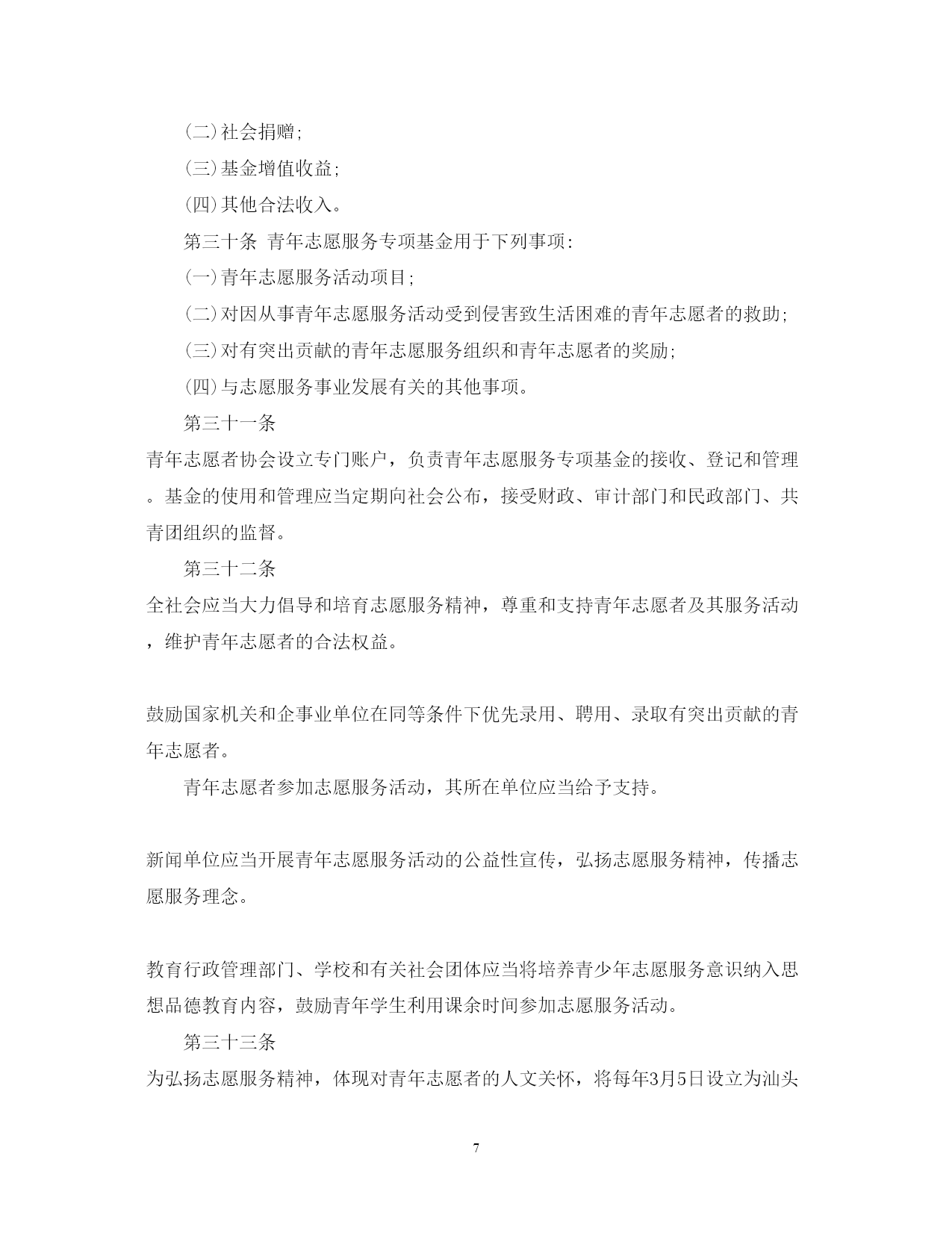 (二)社会捐赠;

(三)基金增值收益;

(四)其他合法收入。

第三十条 青年志愿服务专项基金用于下列事项:

(一)青年志愿服务活动项目;

(二)对因从事青年志愿服务活动受到侵害致生活困难的青年志愿者的救助;

(三)对有突出贡献的青年志愿服务组织和青年志愿者的奖励;

(四)与志愿服务事业发展有关的其他事项。

第三十一条

青年志愿者协会设立专门账户，负责青年志愿服务专项基金的接收、登记和管理。基金的使用和管理应当定期向社会公布，接受财政、审计部门和民政部门、共青团组织的监督。

第三十二条

全社会应当大力倡导和培育志愿服务精神，尊重和支持青年志愿者及其服务活动，维护青年志愿者的合法权益。

鼓励国家机关和企事业单位在同等条件下优先录用、聘用、录取有突出贡献的青年志愿者。

青年志愿者参加志愿服务活动，其所在单位应当给予支持。

新闻单位应当开展青年志愿服务活动的公益性宣传，弘扬志愿服务精神，传播志愿服务理念。

教育行政管理部门、学校和有关社会团体应当将培养青少年志愿服务意识纳入思想品德教育内容，鼓励青年学生利用课余时间参加志愿服务活动。

第三十三条

为弘扬志愿服务精神，体现对青年志愿者的人文关怀，将每年3月5日设立为汕头

7